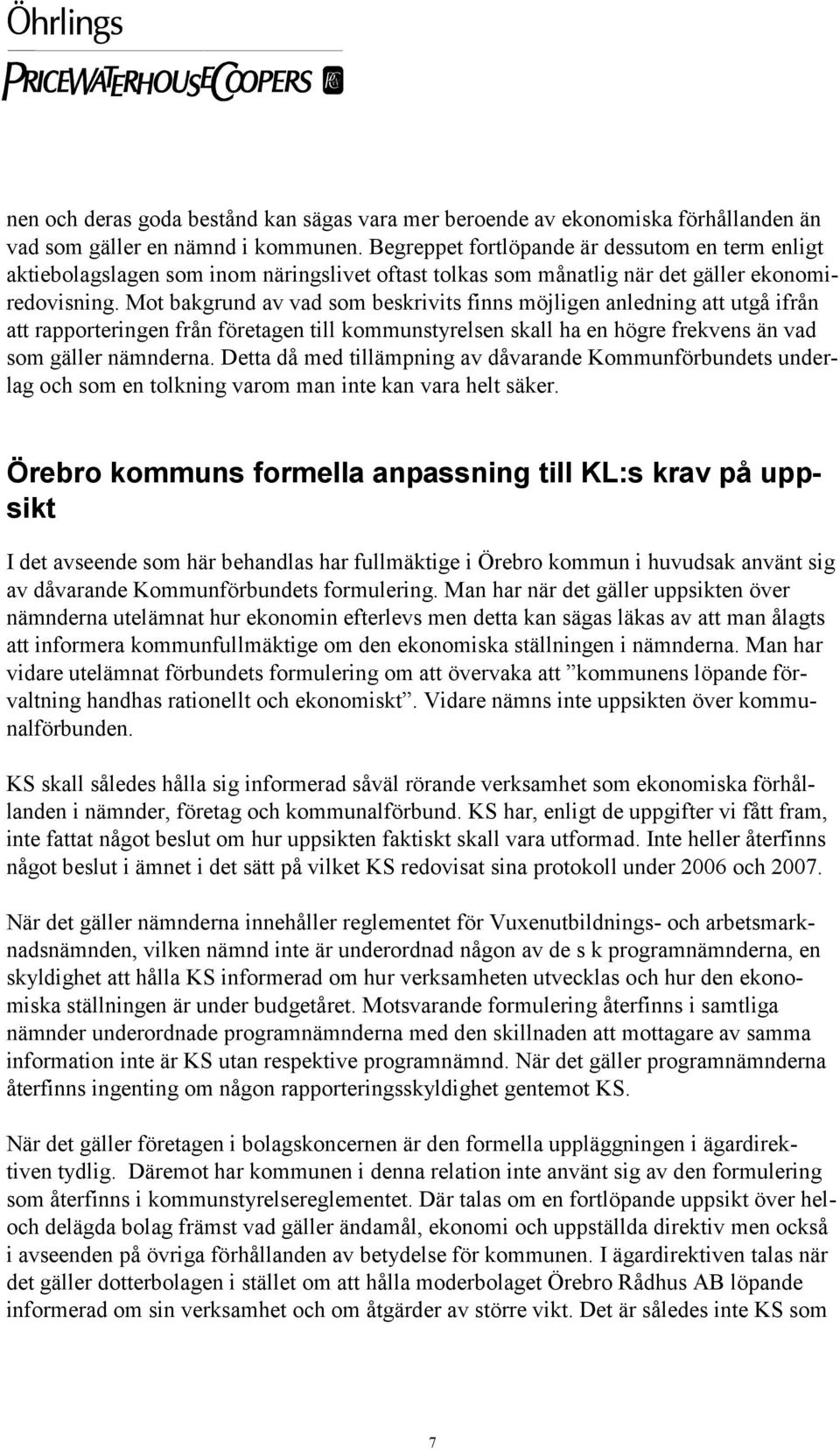 Öhrlings
PRICEWATERHOUSECOOPERS

nen och deras goda bestånd kan sägas vara mer beroende av ekonomiska förhållanden än vad som gäller en nämnd i kommunen. Begreppet fortlöpande är dessutom en term enligt aktiebolagslagen som inom näringslivet oftast tolkas som månatlig när det gäller ekonomiredovisning. Mot bakgrund av vad som beskrivits finns möjligen anledning att utgå ifrån att rapporteringen från företagen till kommunstyrelsen skall ha en högre frekvens än vad som gäller nämnderna. Detta då med tillämpning av dåvarande Kommunförbundets underlag och som en tolkning varom man inte kan vara helt säker.

Örebro kommuns formella anpassning till KL:s krav på uppsikt

I det avseende som här behandlas har fullmäktige i Örebro kommun i huvudsak använt sig av dåvarande Kommunförbundets formulering. Man har när det gäller uppsikten över nämnderna utelämnat hur ekonomin efterlevs men detta kan sägas läkas av att man ålagts att informera kommunfullmäktige om den ekonomiska ställningen i nämnderna. Man har vidare utelämnat förbundets formulering om att övervaka att ”kommunens löpande förvaltning handhas rationellt och ekonomiskt”. Vidare nämns inte uppsikten över kommunalförbunden.

KS skall således hålla sig informerad såväl rörande verksamhet som ekonomiska förhållanden i nämnder, företag och kommunalförbund. KS har, enligt de uppgifter vi fått fram, inte fattat något beslut om hur uppsikten faktiskt skall vara utformad. Inte heller återfinns något beslut i ämnet i det sätt på vilket KS redovisat sina protokoll under 2006 och 2007.

När det gäller nämnderna innehåller reglementet för Vuxenutbildnings- och arbetsmarknadsnämnden, vilken nämnd inte är underordnad någon av de s k programnämnderna, en skyldighet att hålla KS informerad om hur verksamheten utvecklas och hur den ekonomiska ställningen är under budgetåret. Motsvarande formulering återfinns i samtliga nämnder underordnade programnämnderna med den skillnaden att mottagare av samma information inte är KS utan respektive programnämnd. När det gäller programnämnderna återfinns ingenting om någon rapporteringsskyldighet gentemot KS.

När det gäller företagen i bolagskoncernen är den formella uppläggningen i ägardirektiven tydlig. Däremot har kommunen i denna relation inte använt sig av den formulering som återfinns i kommunstyrelsereglementet. Där talas om en fortlöpande uppsikt över hel- och delägda bolag främst vad gäller ändamål, ekonomi och uppställda direktiv men också i avseenden på övriga förhållanden av betydelse för kommunen. I ägardirektiven talas när det gäller dotterbolagen i stället om att hålla moderbolaget Örebro Rådhus AB löpande informerad om sin verksamhet och om åtgärder av större vikt. Det är således inte KS som

7